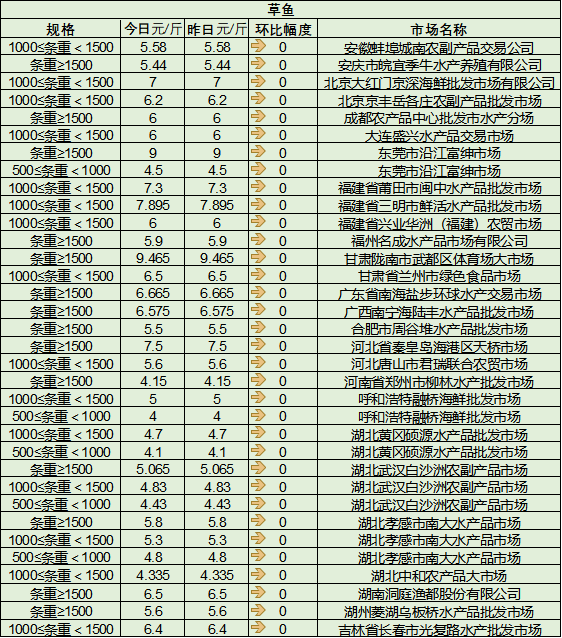 草鱼

| 规格 | 今日元/斤 | 昨日元/斤 | 环比幅度 | 市场名称 |
|---|---|---|---|---|
| 1000≤条重＜1500 | 5.58 | 5.58 | 0 | 安徽蚌埠城南农副产品交易公司 |
| 条重≥1500 | 5.44 | 5.44 | 0 | 安庆市皖宜季牛水产养殖有限公司 |
| 1000≤条重＜1500 | 7 | 7 | 0 | 北京大红门京深海鲜批发市场有限公司 |
| 1000≤条重＜1500 | 6.2 | 6.2 | 0 | 北京京丰岳各庄农副产品批发市场 |
| 条重≥1500 | 6 | 6 | 0 | 成都农产品中心批发市水产分场 |
| 1000≤条重＜1500 | 6 | 6 | 0 | 大连盛兴水产品交易市场 |
| 条重≥1500 | 9 | 9 | 0 | 东莞市沿江富绅市场 |
| 500≤条重＜1000 | 4.5 | 4.5 | 0 | 东莞市沿江富绅市场 |
| 1000≤条重＜1500 | 7.3 | 7.3 | 0 | 福建省莆田市闽中水产品批发市场 |
| 1000≤条重＜1500 | 7.895 | 7.895 | 0 | 福建省三明市鲜活水产品批发市场 |
| 1000≤条重＜1500 | 6 | 6 | 0 | 福建省兴业华洲（福建）农贸市场 |
| 条重≥1500 | 5.9 | 5.9 | 0 | 福州名成水产品市场有限公司 |
| 条重≥1500 | 9.465 | 9.465 | 0 | 甘肃陇南市武都区体育场大市场 |
| 1000≤条重＜1500 | 6.5 | 6.5 | 0 | 甘肃省兰州市绿色食品市场 |
| 条重≥1500 | 6.665 | 6.665 | 0 | 广东省南海盐步环球水产交易市场 |
| 条重≥1500 | 6.575 | 6.575 | 0 | 广西南宁海陆丰水产品批发市场 |
| 条重≥1500 | 5.5 | 5.5 | 0 | 合肥市周谷堆水产品批发市场 |
| 条重≥1500 | 7.5 | 7.5 | 0 | 河北省秦皇岛海港区天桥市场 |
| 1000≤条重＜1500 | 5.6 | 5.6 | 0 | 河北唐山市君瑞联合农贸市场 |
| 条重≥1500 | 4.15 | 4.15 | 0 | 河南省郑州市柳林水产批发市场 |
| 1000≤条重＜1500 | 5 | 5 | 0 | 呼和浩特融桥海鲜批发市场 |
| 500≤条重＜1000 | 4 | 4 | 0 | 呼和浩特融桥海鲜批发市场 |
| 1000≤条重＜1500 | 4.7 | 4.7 | 0 | 湖北黄冈硕源水产品批发市场 |
| 500≤条重＜1000 | 4.1 | 4.1 | 0 | 湖北黄冈硕源水产品批发市场 |
| 条重≥1500 | 5.065 | 5.065 | 0 | 湖北武汉白沙洲农副产品市场 |
| 1000≤条重＜1500 | 4.83 | 4.83 | 0 | 湖北武汉白沙洲农副产品市场 |
| 500≤条重＜1000 | 4.43 | 4.43 | 0 | 湖北武汉白沙洲农副产品市场 |
| 条重≥1500 | 5.8 | 5.8 | 0 | 湖北孝感市南大水产品市场 |
| 1000≤条重＜1500 | 5.3 | 5.3 | 0 | 湖北孝感市南大水产品市场 |
| 500≤条重＜1000 | 4.8 | 4.8 | 0 | 湖北孝感市南大水产品市场 |
| 1000≤条重＜1500 | 4.335 | 4.335 | 0 | 湖北中和农产品大市场 |
| 条重≥1500 | 6.5 | 6.5 | 0 | 湖南洞庭渔都股份有限公司 |
| 条重≥1500 | 5.6 | 5.6 | 0 | 湖州菱湖乌板桥水产品批发市场 |
| 1000≤条重＜1500 | 6.4 | 6.4 | 0 | 吉林省长春市光复路水产批发市场 |